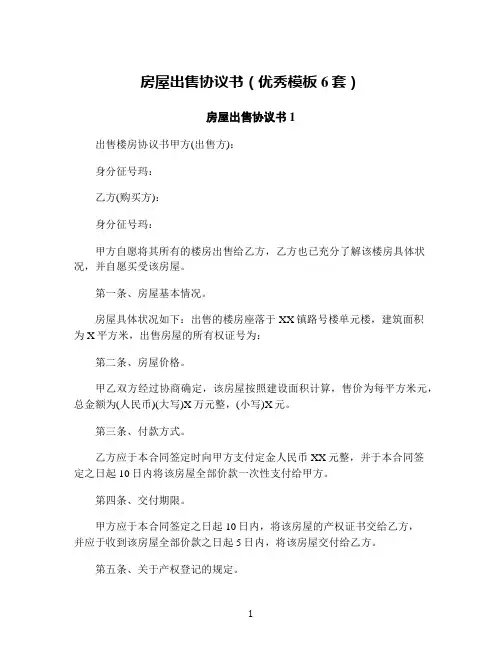 房屋出售协议书（优秀模板6套）

房屋出售协议书1

出售楼房协议书甲方(出售方):

身分征号玛:

乙方(购买方):

身分征号玛:

甲方自愿将其所有的楼房出售给乙方，乙方也已充分了解该楼房具体状况，并自愿买受该房屋。

第一条、房屋基本情况。

房屋具体状况如下：出售的楼房座落于XX镇路号楼单元楼，建筑面积为X平方米，出售房屋的所有权证号为:

第二条、房屋价格。

甲乙双方经过协商确定，该房屋按照建设面积计算，售价为每平方米元，总金额为(人民币)(大写)X万元整，(小写)X元。

第三条、付款方式。

乙方应于本合同签定时向甲方支付定金人民币XX元整，并于本合同签定之日起10日内将该房屋全部价款一次性支付给甲方。

第四条、交付期限。

甲方应于本合同签定之日起10日内，将该房屋的产权证书交给乙方，并应于收到该房屋全部价款之日起5日内，将该房屋交付给乙方。

第五条、关于产权登记的规定。

1